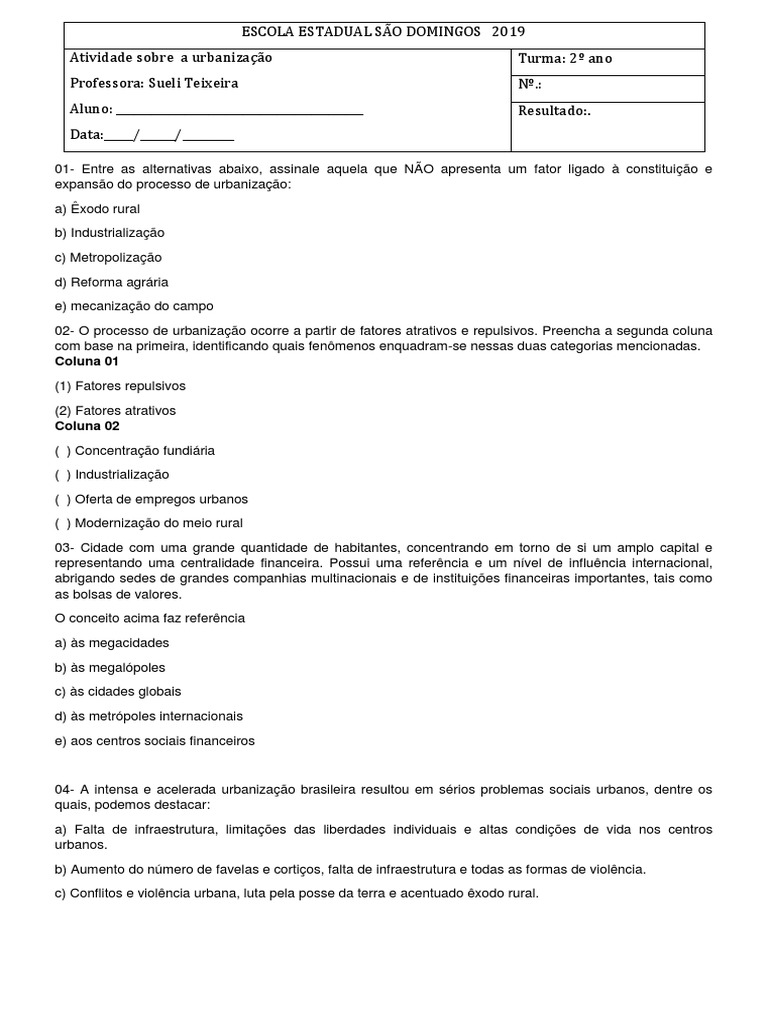 ESCOLA ESTADUAL SÃO DOMINGOS 2019

Atividade sobre a urbanização
Professora: Sueli Teixeira
Aluno: ____
Data: ____/____/____

Turma: 2º ano
Nº.:
Resultado:.

01- Entre as alternativas abaixo, assinale aquela que NÃO apresenta um fator ligado à constituição e expansão do processo de urbanização:

a) Êxodo rural

b) Industrialização

c) Metropolização

d) Reforma agrária

e) mecanização do campo

02- O processo de urbanização ocorre a partir de fatores atrativos e repulsivos. Preencha a segunda coluna com base na primeira, identificando quais fenômenos enquadram-se nessas duas categorias mencionadas.

Coluna 01

(1) Fatores repulsivos

(2) Fatores atrativos

Coluna 02

( ) Concentração fundiária

( ) Industrialização

( ) Oferta de empregos urbanos

( ) Modernização do meio rural

03- Cidade com uma grande quantidade de habitantes, concentrando em torno de si um amplo capital e representando uma centralidade financeira. Possui uma referência e um nível de influência internacional, abrigando sedes de grandes companhias multinacionais e de instituições financeiras importantes, tais como as bolsas de valores.

O conceito acima faz referência

a) às megacidades

b) às megalópoles

c) às cidades globais

d) às metrópoles internacionais

e) aos centros sociais financeiros

04- A intensa e acelerada urbanização brasileira resultou em sérios problemas sociais urbanos, dentre os quais, podemos destacar:

a) Falta de infraestrutura, limitações das liberdades individuais e altas condições de vida nos centros urbanos.

b) Aumento do número de favelas e cortiços, falta de infraestrutura e todas as formas de violência.

c) Conflitos e violência urbana, luta pela posse da terra e acentuado êxodo rural.